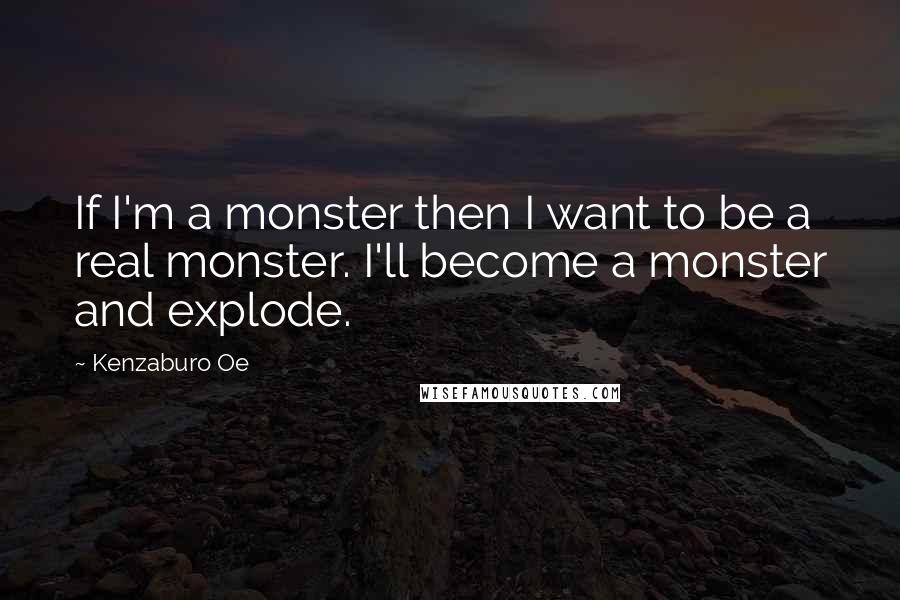 If I'm a monster then I want to be a real monster. I'll become a monster and explode.

~ Kenzaburo Oe

WISEFAMOUSQUOTES.COM